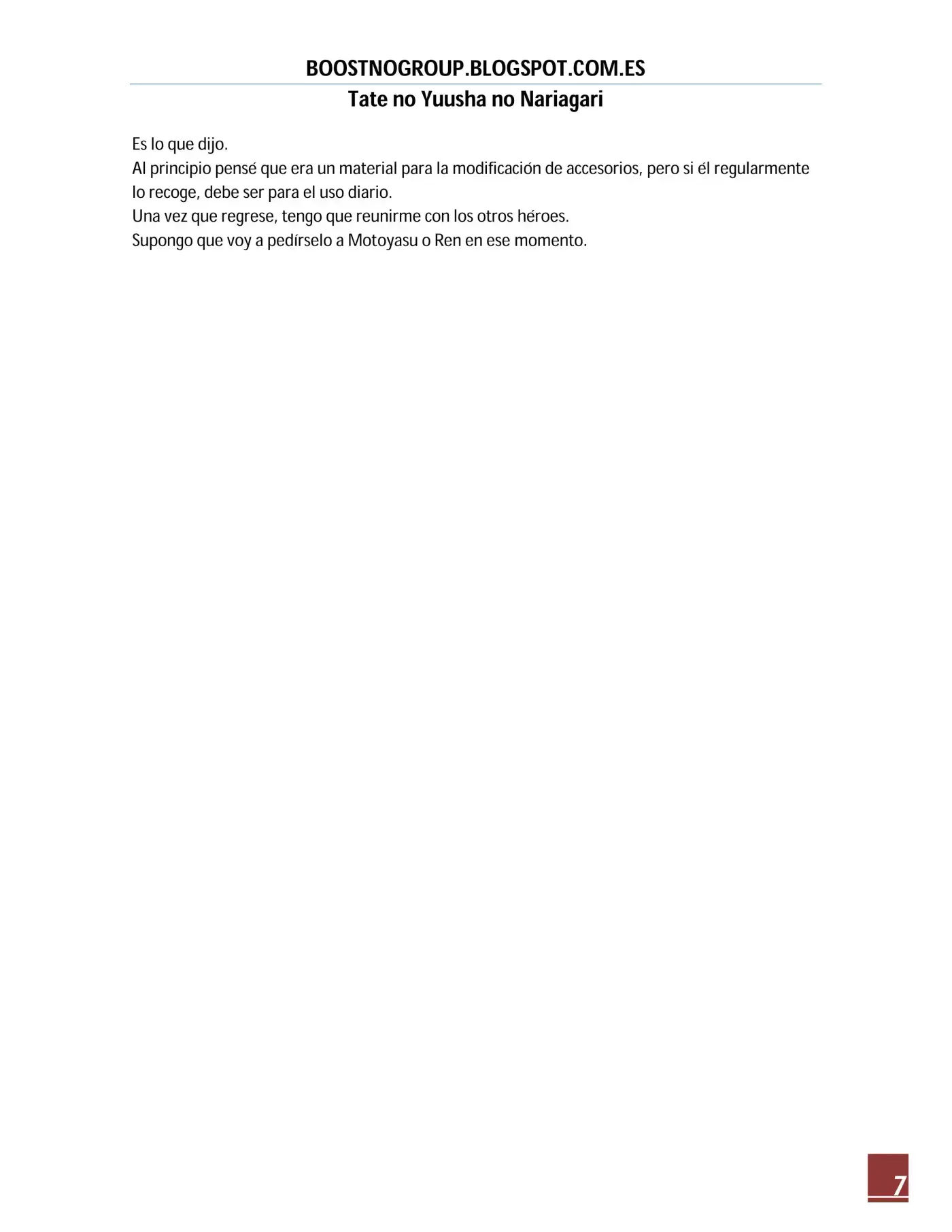 BOOSTNOGROUP.BLOGSPOT.COM.ES

Tate no Yuusha no Nariagari

Es lo que dijo.
Al principio pensé que era un material para la modificación de accesorios, pero si él regularmente lo recoge, debe ser para el uso diario.
Una vez que regrese, tengo que reunirme con los otros héroes.
Supongo que voy a pedírselo a Motoyasu o Ren en ese momento.

7